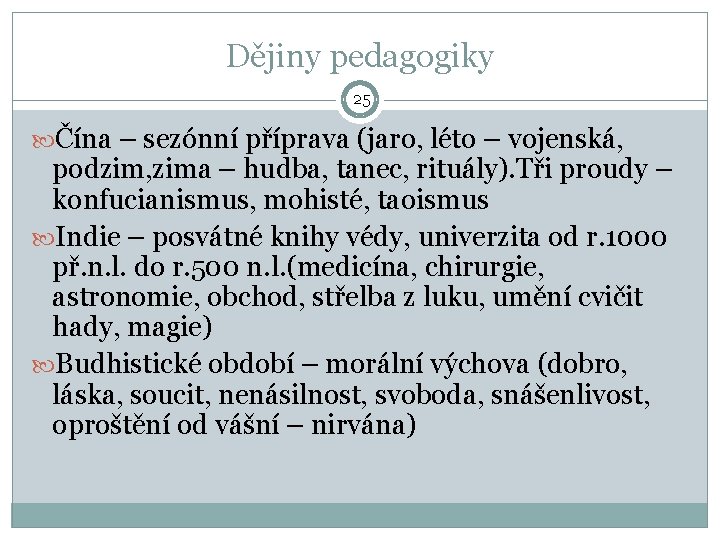 Dějiny pedagogiky

25

Čína – sezónní příprava (jaro, léto – vojenská, podzim,zima – hudba, tanec, rituály).Tři proudy – konfucianismus, mohisté, taoismus

Indie – posvátné knihy védy, univerzita od r.1000 př.n.l. do r.500 n.l.(medicína, chirurgie, astronomie, obchod, střelba z luku, umění cvičit hady, magie)

Budhistické období – morální výchova (dobro, láska, soucit, nenásilnost, svoboda, snášenlivost, oproštění od vášní – nirvána)